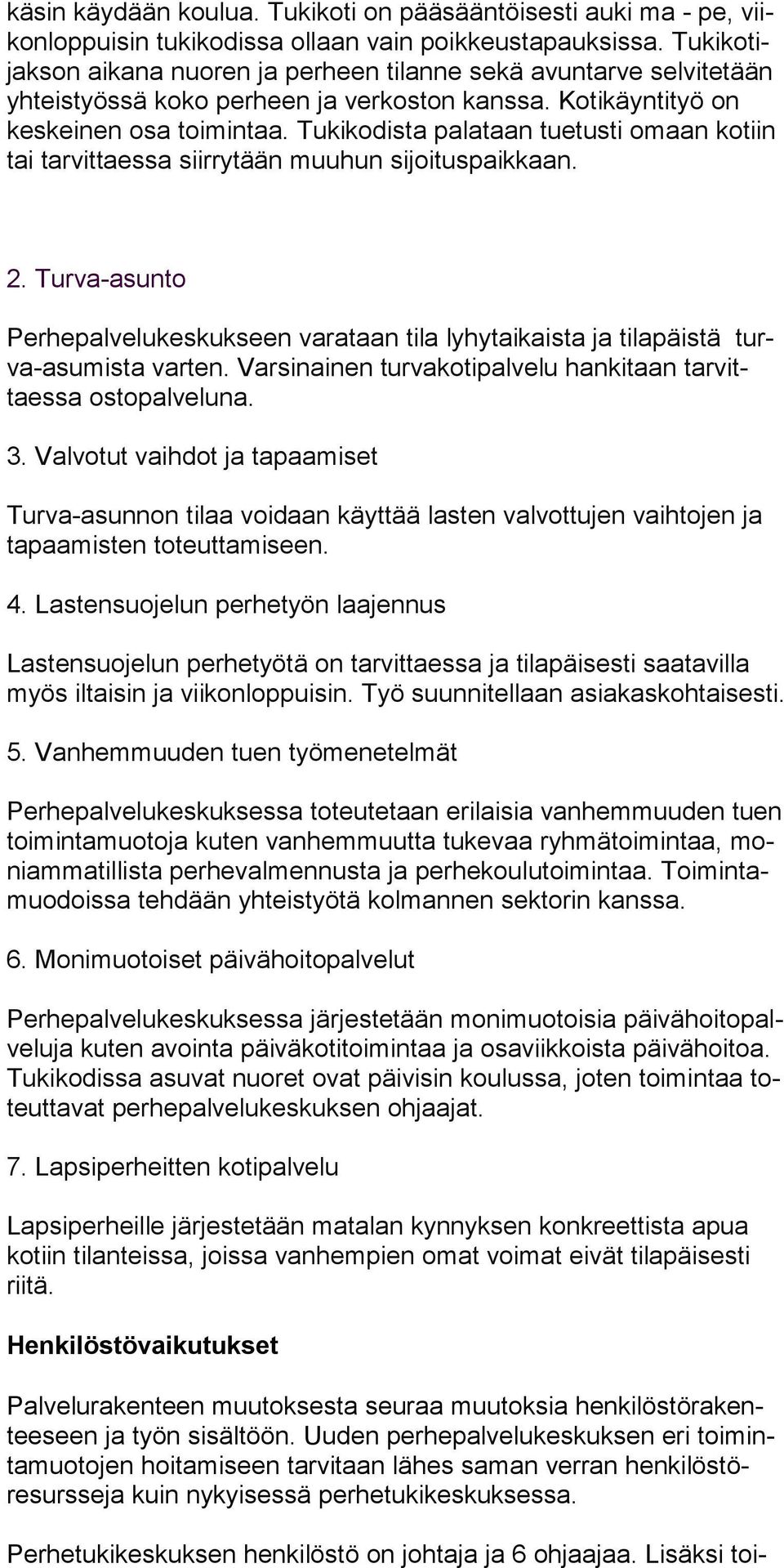 käsin käydään koulua. Tukikoti on pääsääntöisesti auki ma - pe, viikonloppuisin tukikodissa ollaan vain poikkeustapauksissa. Tukikotijakson aikana nuoren ja perheen tilanne sekä avuntarve selvitetään yhteistyössä koko perheen ja verkoston kanssa. Kotikäyntityö on keskeinen osa toimintaa. Tukikodista palataan tuetusti omaan kotiin tai tarvittaessa siirrytään muuhun sijoituspaikkaan.

2. Turva-asunto

Perhepalvelukeskukseen varataan tila lyhytaikaista ja tilapäistä turva-asumista varten. Varsinainen turvakotipalvelu hankitaan tarvittaessa ostopalveluna.

3. Valvotut vaihdot ja tapaamiset

Turva-asunnon tilaa voidaan käyttää lasten valvottujen vaihtojen ja tapaamisten toteuttamiseen.

4. Lastensuojelun perhetyön laajennus

Lastensuojelun perhetyötä on tarvittaessa ja tilapäisesti saatavilla myös iltaisin ja viikonloppuisin. Työ suunnitellaan asiakaskohtaisesti.

5. Vanhemmuuden tuen työmenetelmät

Perhepalvelukeskuksessa toteutetaan erilaisia vanhemmuuden tuen toimintamuotoja kuten vanhemmuutta tukevaa ryhmätoimintaa, moniammatillista perhevalmennusta ja perhekoulutoimintaa. Toimintamuodoissa tehdään yhteistyötä kolmannen sektorin kanssa.

6. Monimuotoiset päivähoitopalvelut

Perhepalvelukeskuksessa järjestetään monimuotoisia päivähoitopalveluja kuten avointa päiväkotitoimintaa ja osaviikkoista päivähoitoa. Tukikodissa asuvat nuoret ovat päivisin koulussa, joten toimintaa toteuttavat perhepalvelukeskuksen ohjaajat.

7. Lapsiperheitten kotipalvelu

Lapsiperheille järjestetään matalan kynnyksen konkreettista apua kotiin tilanteissa, joissa vanhempien omat voimat eivät tilapäisesti riitä.

Henkilöstövaikutukset

Palvelurakenteen muutoksesta seuraa muutoksia henkilöstörakenteeseen ja työn sisältöön. Uuden perhepalvelukeskuksen eri toimintamuotojen hoitamiseen tarvitaan lähes saman verran henkilöstöresursseja kuin nykyisessä perhetukikeskuksessa.

Perhetukikeskuksen henkilöstö on johtaja ja 6 ohjaajaa. Lisäksi toi-